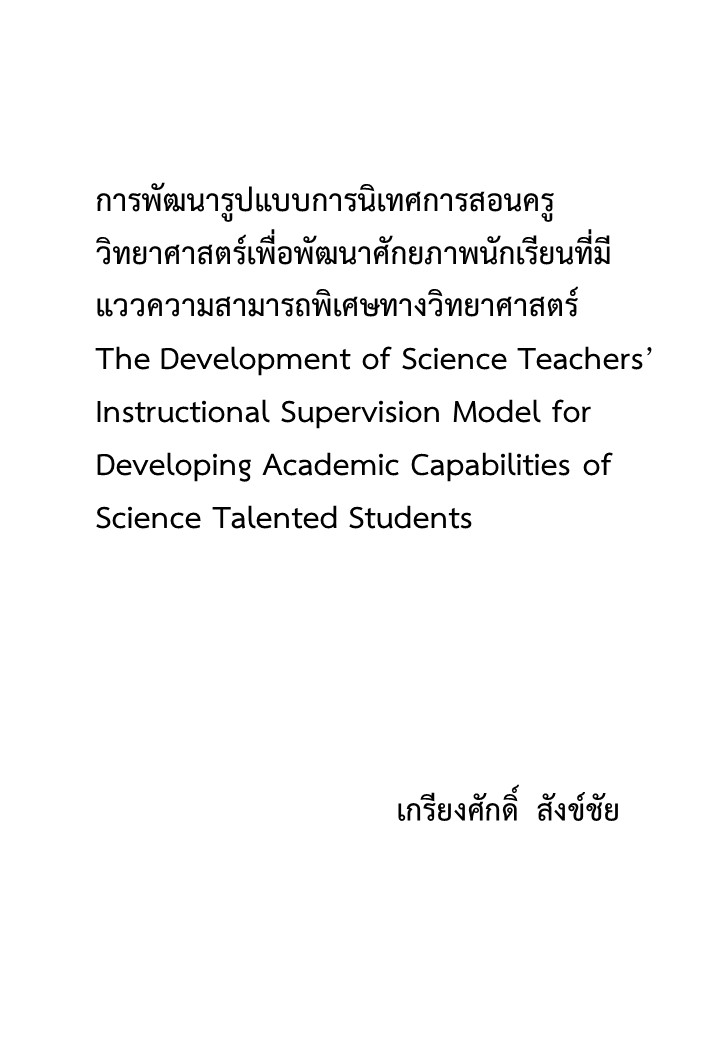 การพัฒนารูปแบบการนิเทศการสอนครูวิทยาศาสตร์เพื่อพัฒนาศักยภาพนักเรียนที่มีแววความสามารถพิเศษทางวิทยาศาสตร์
The Development of Science Teachers' Instructional Supervision Model for Developing Academic Capabilities of Science Talented Students

เกรียงศักดิ์ สังข์ชัย